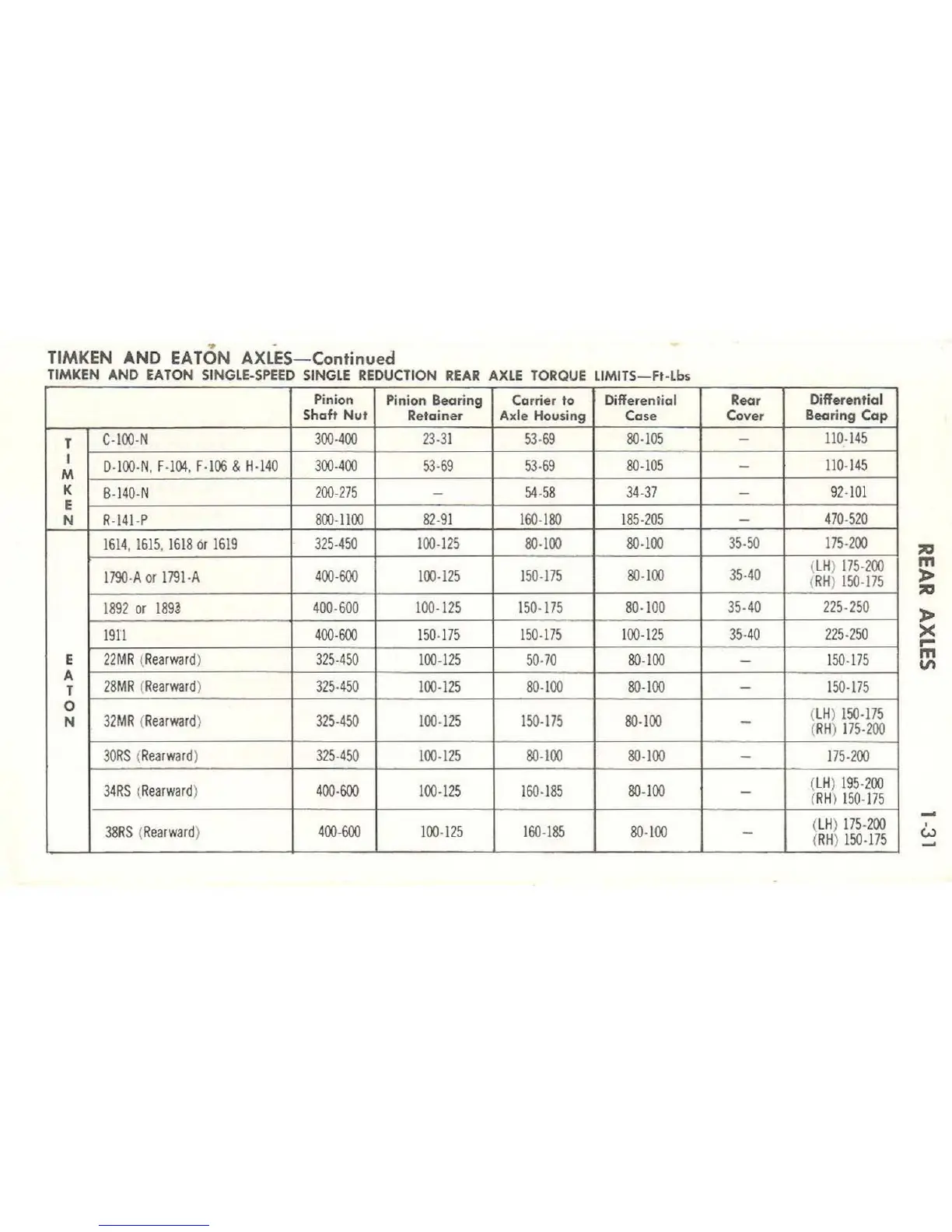 TIMKEN AND EATON AXLES—Continued

TIMKEN AND EATON SINGLE-SPEED SINGLE REDUCTION REAR AXLE TORQUE LIMITS—Ft-Lbs

| | | Pinion Shaft Nut | Pinion Bearing Retainer | Carrier to Axle Housing | Differential Case | Rear Cover | Differential Bearing Cap |
|---|---|---|---|---|---|---|---|
| TIMKEN | C-100-N | 300-400 | 23-31 | 53-69 | 80-105 | — | 110-145 |
| | D-100-N, F-104, F-106 & H-140 | 300-400 | 53-69 | 53-69 | 80-105 | — | 110-145 |
| | B-140-N | 200-275 | — | 54-58 | 34-37 | — | 92-101 |
| | R-141-P | 800-1100 | 82-91 | 160-180 | 185-205 | — | 470-520 |
| EATON | 1614, 1615, 1618 or 1619 | 325-450 | 100-125 | 80-100 | 80-100 | 35-50 | 175-200 |
| | 1790-A or 1791-A | 400-600 | 100-125 | 150-175 | 80-100 | 35-40 | (LH) 175-200 (RH) 150-175 |
| | 1892 or 1893 | 400-600 | 100-125 | 150-175 | 80-100 | 35-40 | 225-250 |
| | 1911 | 400-600 | 150-175 | 150-175 | 100-125 | 35-40 | 225-250 |
| | 22MR (Rearward) | 325-450 | 100-125 | 50-70 | 80-100 | — | 150-175 |
| | 28MR (Rearward) | 325-450 | 100-125 | 80-100 | 80-100 | — | 150-175 |
| | 32MR (Rearward) | 325-450 | 100-125 | 150-175 | 80-100 | — | (LH) 150-175 (RH) 175-200 |
| | 30RS (Rearward) | 325-450 | 100-125 | 80-100 | 80-100 | — | 175-200 |
| | 34RS (Rearward) | 400-600 | 100-125 | 160-185 | 80-100 | — | (LH) 195-200 (RH) 150-175 |
| | 38RS (Rearward) | 400-600 | 100-125 | 160-185 | 80-100 | — | (LH) 175-200 (RH) 150-175 |

REAR AXLES

1-31